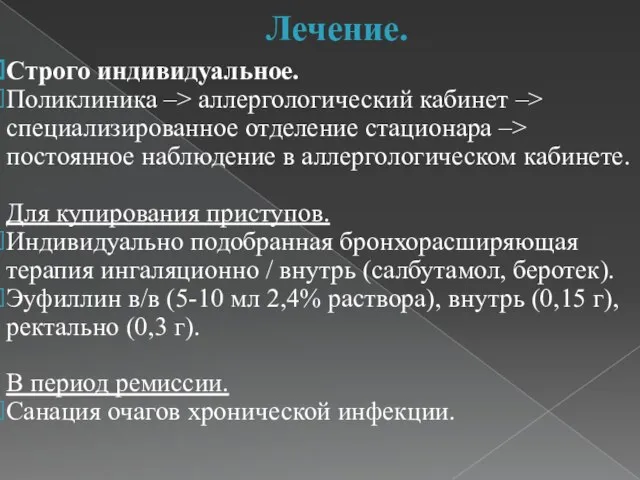 Лечение.

Строго индивидуальное.
Поликлиника –> аллергологический кабинет –> специализированное отделение стационара –> постоянное наблюдение в аллергологическом кабинете.

Для купирования приступов.
Индивидуально подобранная бронхорасширяющая терапия ингаляционно / внутрь (салбутамол, беротек).
Эуфиллин в/в (5-10 мл 2,4% раствора), внутрь (0,15 г), ректально (0,3 г).

В период ремиссии.
Санация очагов хронической инфекции.